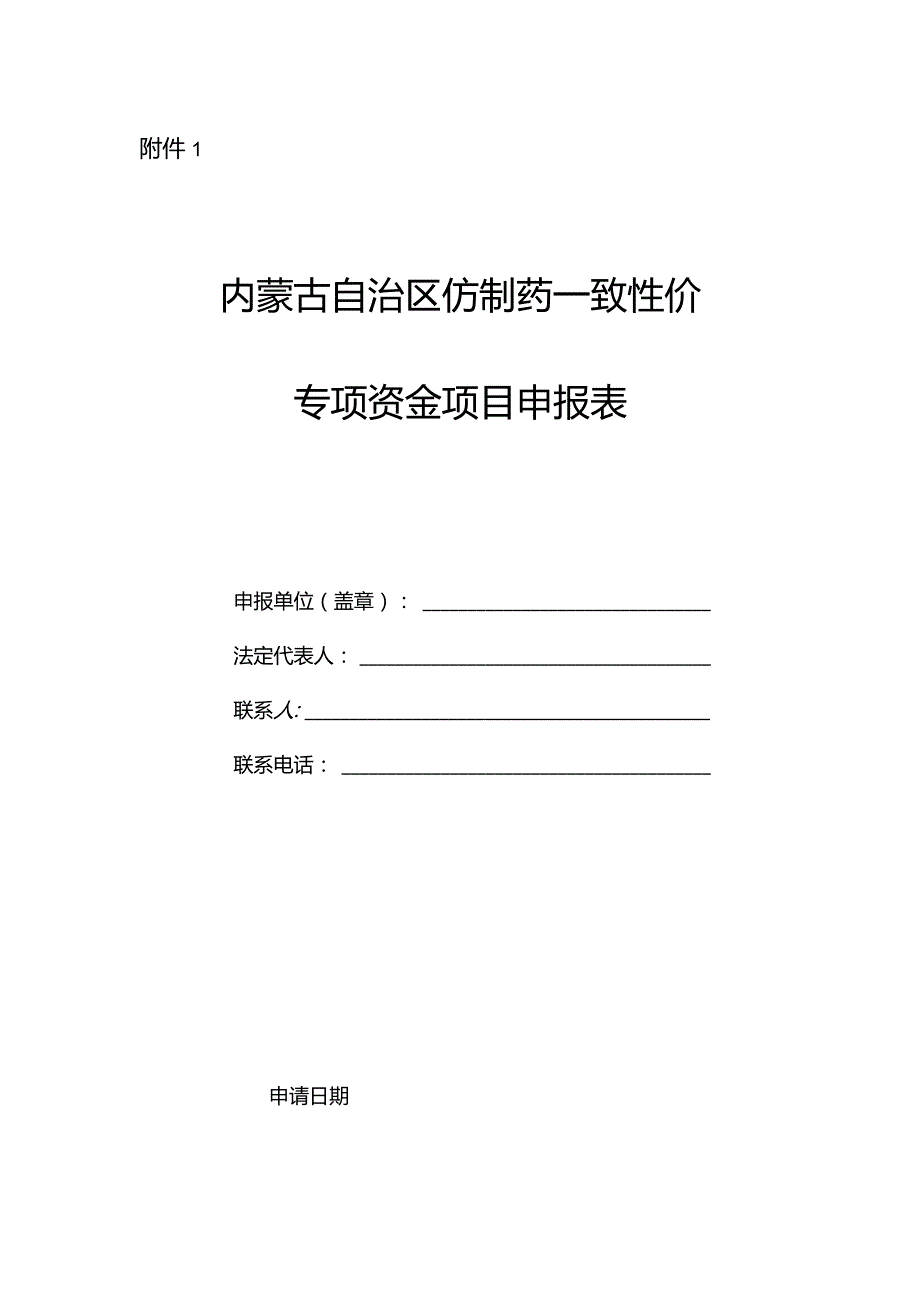 附件 1

内蒙古自治区仿制药一致性价

专项资金项目申报表

申报单位（盖章）：

法定代表人：

联系人：

联系电话：

申请日期